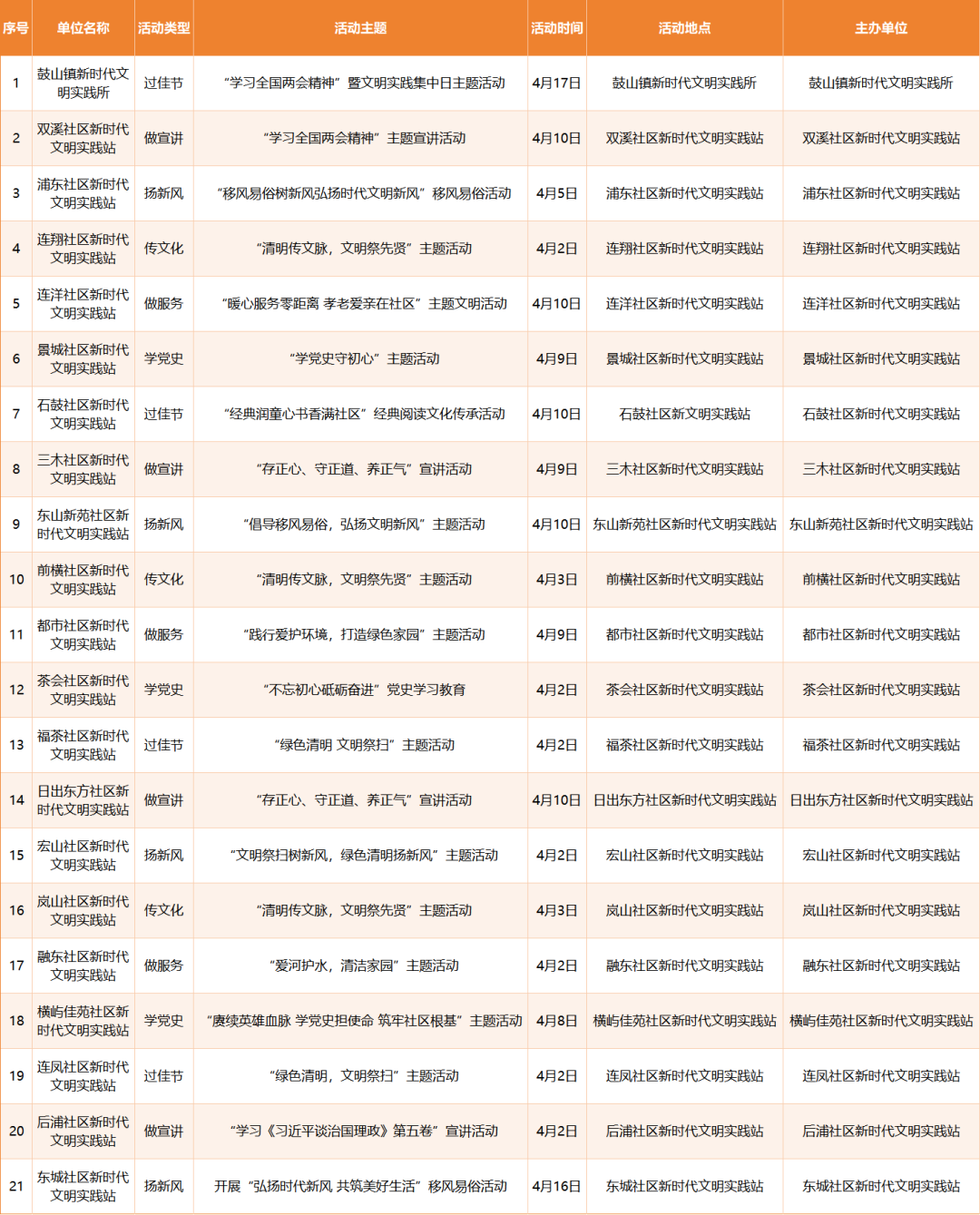 | 序号 | 单位名称 | 活动类型 | 活动主题 | 活动时间 | 活动地点 | 主办单位 |
|---|---|---|---|---|---|---|
| 1 | 鼓山镇新时代文明实践所 | 过佳节 | “学习全国两会精神”暨文明实践集中日主题活动 | 4月17日 | 鼓山镇新时代文明实践所 | 鼓山镇新时代文明实践所 |
| 2 | 双溪社区新时代文明实践站 | 做宣讲 | “学习全国两会精神”主题宣讲活动 | 4月10日 | 双溪社区新时代文明实践站 | 双溪社区新时代文明实践站 |
| 3 | 浦东社区新时代文明实践站 | 扬新风 | “移风易俗树新风弘扬时代文明新风”移风易俗活动 | 4月5日 | 浦东社区新时代文明实践站 | 浦东社区新时代文明实践站 |
| 4 | 连翔社区新时代文明实践站 | 传文化 | “清明传文脉，文明祭先贤”主题活动 | 4月2日 | 连翔社区新时代文明实践站 | 连翔社区新时代文明实践站 |
| 5 | 连洋社区新时代文明实践站 | 做服务 | “暖心服务零距离 孝老爱亲在社区”主题文明活动 | 4月10日 | 连洋社区新时代文明实践站 | 连洋社区新时代文明实践站 |
| 6 | 景城社区新时代文明实践站 | 学党史 | “学党史守初心”主题活动 | 4月9日 | 景城社区新时代文明实践站 | 景城社区新时代文明实践站 |
| 7 | 石鼓社区新时代文明实践站 | 过佳节 | “经典润童心书香满社区”经典阅读文化传承活动 | 4月10日 | 石鼓社区新文明实践站 | 石鼓社区新时代文明实践站 |
| 8 | 三木社区新时代文明实践站 | 做宣讲 | “存正心、守正道、养正气”宣讲活动 | 4月9日 | 三木社区新时代文明实践站 | 三木社区新时代文明实践站 |
| 9 | 东山新苑社区新时代文明实践站 | 扬新风 | “倡导移风易俗，弘扬文明新风”主题活动 | 4月10日 | 东山新苑社区新时代文明实践站 | 东山新苑社区新时代文明实践站 |
| 10 | 前横社区新时代文明实践站 | 传文化 | “清明传文脉，文明祭先贤”主题活动 | 4月3日 | 前横社区新时代文明实践站 | 前横社区新时代文明实践站 |
| 11 | 都市社区新时代文明实践站 | 做服务 | “践行爱护环境，打造绿色家园”主题活动 | 4月9日 | 都市社区新时代文明实践站 | 都市社区新时代文明实践站 |
| 12 | 茶会社区新时代文明实践站 | 学党史 | “不忘初心砥砺奋进”党史学习教育 | 4月2日 | 茶会社区新时代文明实践站 | 茶会社区新时代文明实践站 |
| 13 | 福茶社区新时代文明实践站 | 过佳节 | “绿色清明 文明祭扫”主题活动 | 4月2日 | 福茶社区新时代文明实践站 | 福茶社区新时代文明实践站 |
| 14 | 日出东方社区新时代文明实践站 | 做宣讲 | “存正心、守正道、养正气”宣讲活动 | 4月10日 | 日出东方社区新时代文明实践站 | 日出东方社区新时代文明实践站 |
| 15 | 宏山社区新时代文明实践站 | 扬新风 | “文明祭扫树新风，绿色清明扬新风”主题活动 | 4月2日 | 宏山社区新时代文明实践站 | 宏山社区新时代文明实践站 |
| 16 | 岚山社区新时代文明实践站 | 传文化 | “清明传文脉，文明祭先贤”主题活动 | 4月3日 | 岚山社区新时代文明实践站 | 岚山社区新时代文明实践站 |
| 17 | 融东社区新时代文明实践站 | 做服务 | “爱河护水，清洁家园”主题活动 | 4月2日 | 融东社区新时代文明实践站 | 融东社区新时代文明实践站 |
| 18 | 横屿佳苑社区新时代文明实践站 | 学党史 | “赓续英雄血脉 学党史担使命 筑牢社区根基”主题活动 | 4月8日 | 横屿佳苑社区新时代文明实践站 | 横屿佳苑社区新时代文明实践站 |
| 19 | 连凤社区新时代文明实践站 | 过佳节 | “绿色清明，文明祭扫”主题活动 | 4月2日 | 连凤社区新时代文明实践站 | 连凤社区新时代文明实践站 |
| 20 | 后浦社区新时代文明实践站 | 做宣讲 | “学习《习近平谈治国理政》第五卷”宣讲活动 | 4月2日 | 后浦社区新时代文明实践站 | 后浦社区新时代文明实践站 |
| 21 | 东城社区新时代文明实践站 | 扬新风 | 开展“弘扬时代新风 共筑美好生活”移风易俗活动 | 4月16日 | 东城社区新时代文明实践站 | 东城社区新时代文明实践站 |